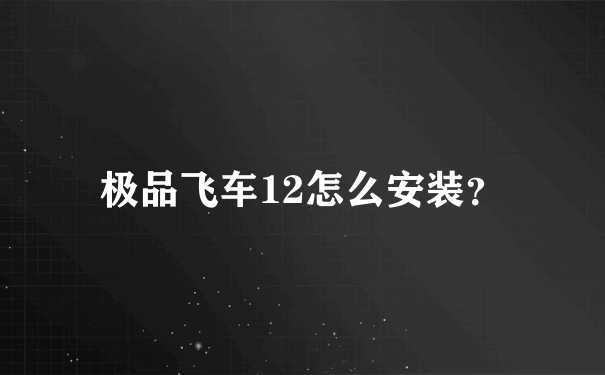 极品飞车12怎么安装?